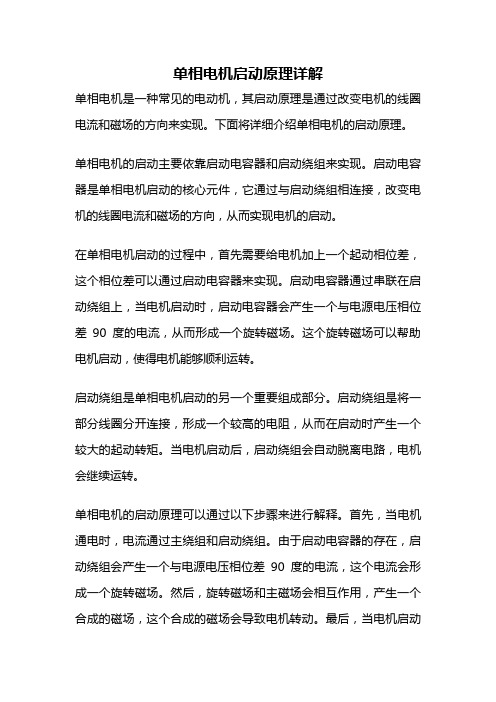 单相电机启动原理详解

单相电机是一种常见的电动机，其启动原理是通过改变电机的线圈电流和磁场的方向来实现。下面将详细介绍单相电机的启动原理。

单相电机的启动主要依靠启动电容器和启动绕组来实现。启动电容器是单相电机启动的核心元件，它通过与启动绕组相连接，改变电机的线圈电流和磁场的方向，从而实现电机的启动。

在单相电机启动的过程中，首先需要给电机加上一个起动相位差，这个相位差可以通过启动电容器来实现。启动电容器通过串联在启动绕组上，当电机启动时，启动电容器会产生一个与电源电压相位差 90 度的电流，从而形成一个旋转磁场。这个旋转磁场可以帮助电机启动，使得电机能够顺利运转。

启动绕组是单相电机启动的另一个重要组成部分。启动绕组是将一部分线圈分开连接，形成一个较高的电阻，从而在启动时产生一个较大的起动转矩。当电机启动后，启动绕组会自动脱离电路，电机会继续运转。

单相电机的启动原理可以通过以下步骤来进行解释。首先，当电机通电时，电流通过主绕组和启动绕组。由于启动电容器的存在，启动绕组会产生一个与电源电压相位差 90 度的电流，这个电流会形成一个旋转磁场。然后，旋转磁场和主磁场会相互作用，产生一个合成的磁场，这个合成的磁场会导致电机转动。最后，当电机启动